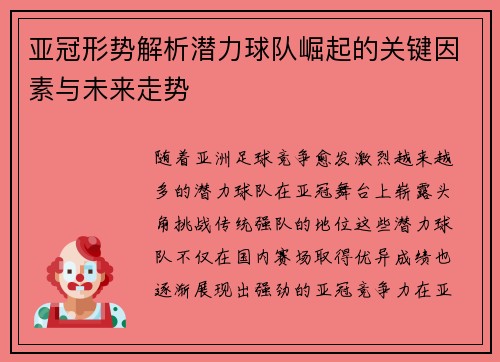 亚冠形势解析潜力球队崛起的关键因素与未来走势

随着亚洲足球竞争愈发激烈越来越多的潜力球队在亚冠舞台上崭露头角挑战传统强队的地位这些潜力球队不仅在国内赛场取得优异成绩也逐渐展现出强劲的亚冠竞争力在亚